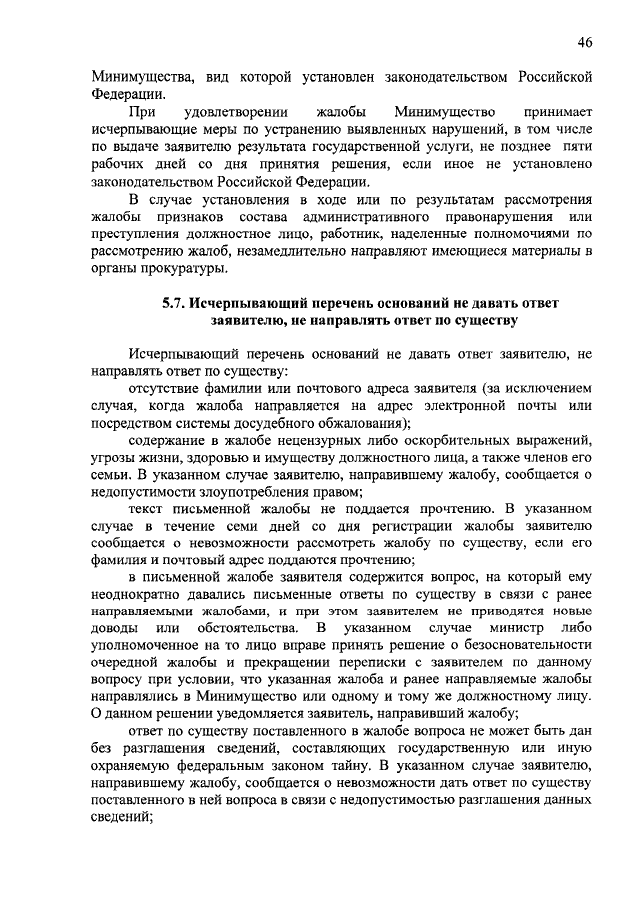 46

Минимущества, вид которой установлен законодательством Российской Федерации.

При удовлетворении жалобы Минимущество принимает исчерпывающие меры по устранению выявленных нарушений, в том числе по выдаче заявителю результата государственной услуги, не позднее пяти рабочих дней со дня принятия решения, если иное не установлено законодательством Российской Федерации.

В случае установления в ходе или по результатам рассмотрения жалобы признаков состава административного правонарушения или преступления должностное лицо, работник, наделенные полномочиями по рассмотрению жалоб, незамедлительно направляют имеющиеся материалы в органы прокуратуры.

5.7. Исчерпывающий перечень оснований не давать ответ заявителю, не направлять ответ по существу

Исчерпывающий перечень оснований не давать ответ заявителю, не направлять ответ по существу:

отсутствие фамилии или почтового адреса заявителя (за исключением случая, когда жалоба направляется на адрес электронной почты или посредством системы досудебного обжалования);

содержание в жалобе нецензурных либо оскорбительных выражений, угрозы жизни, здоровью и имуществу должностного лица, а также членов его семьи. В указанном случае заявителю, направившему жалобу, сообщается о недопустимости злоупотребления правом;

текст письменной жалобы не поддается прочтению. В указанном случае в течение семи дней со дня регистрации жалобы заявителю сообщается о невозможности рассмотреть жалобу по существу, если его фамилия и почтовый адрес поддаются прочтению;

в письменной жалобе заявителя содержится вопрос, на который ему неоднократно давались письменные ответы по существу в связи с ранее направляемыми жалобами, и при этом заявителем не приводятся новые доводы или обстоятельства. В указанном случае министр либо уполномоченное на то лицо вправе принять решение о безосновательности очередной жалобы и прекращении переписки с заявителем по данному вопросу при условии, что указанная жалоба и ранее направляемые жалобы направлялись в Минимущество или одному и тому же должностному лицу. О данном решении уведомляется заявитель, направивший жалобу;

ответ по существу поставленного в жалобе вопроса не может быть дан без разглашения сведений, составляющих государственную или иную охраняемую федеральным законом тайну. В указанном случае заявителю, направившему жалобу, сообщается о невозможности дать ответ по существу поставленного в ней вопроса в связи с недопустимостью разглашения данных сведений;